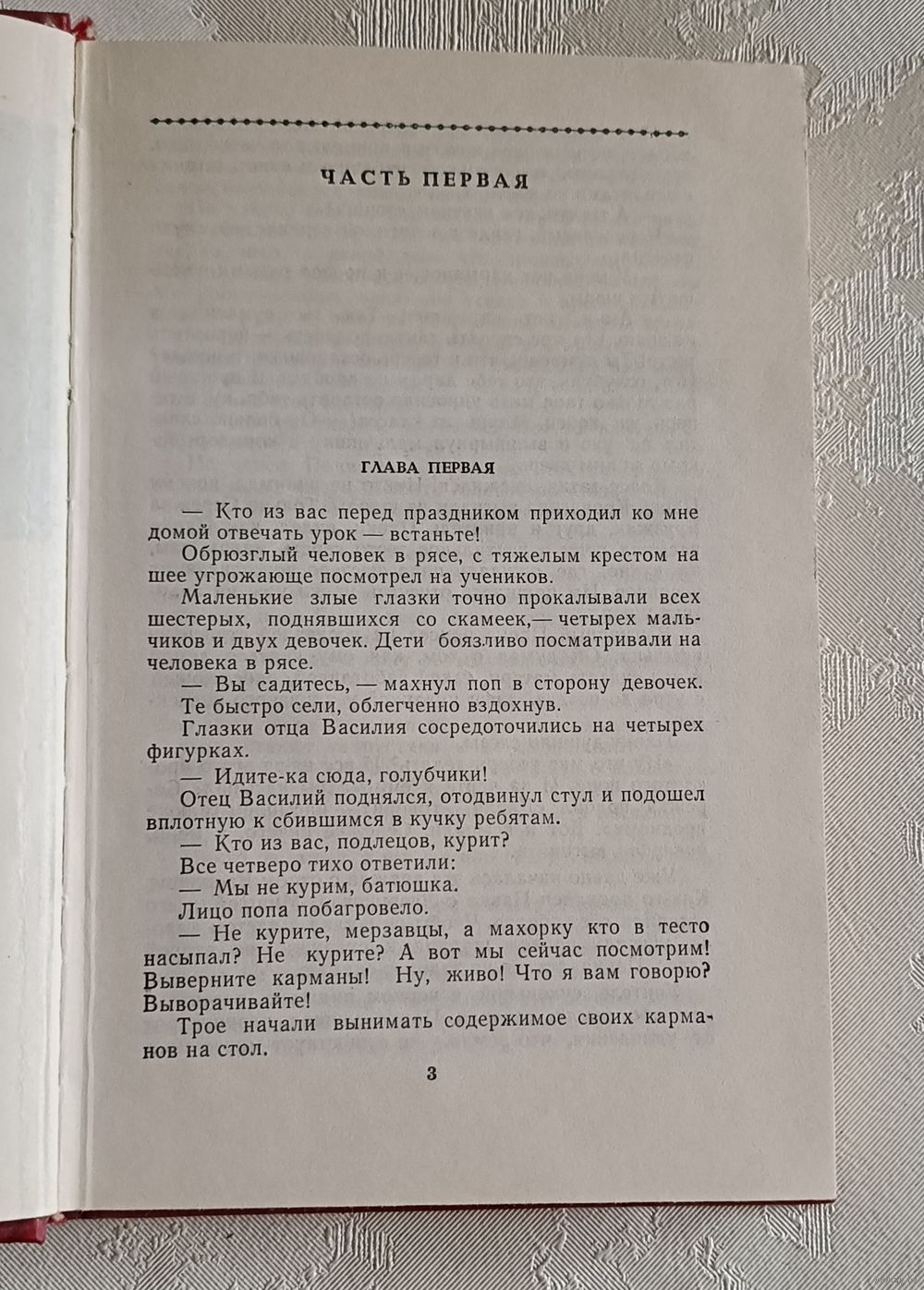 ЧАСТЬ ПЕРВАЯ

ГЛАВА ПЕРВАЯ

— Кто из вас перед праздником приходил ко мне домой отвечать урок — встаньте!

Обрюзглый человек в рясе, с тяжелым крестом на шее угрожающе посмотрел на учеников.

Маленькие злые глазки точно прокалывали всех шестерых, поднявшихся со скамеек,— четырех мальчиков и двух девочек. Дети боязливо посматривали на человека в рясе.

— Вы садитесь, — махнул поп в сторону девочек.

Те быстро сели, облегченно вздохнув.

Глазки отца Василия сосредоточились на четырех фигурках.

— Идите-ка сюда, голубчики!

Отец Василий поднялся, отодвинул стул и подошел вплотную к сбившимся в кучку ребятам.

— Кто из вас, подлецов, курит?

Все четверо тихо ответили:

— Мы не курим, батюшка.

Лицо попа побагровело.

— Не курите, мерзавцы, а махорку кто в тесто насыпал? Не курите? А вот мы сейчас посмотрим! Выверните карманы! Ну, живо! Что я вам говорю? Выворачивайте!

Трое начали вынимать содержимое своих карманов на стол.

3